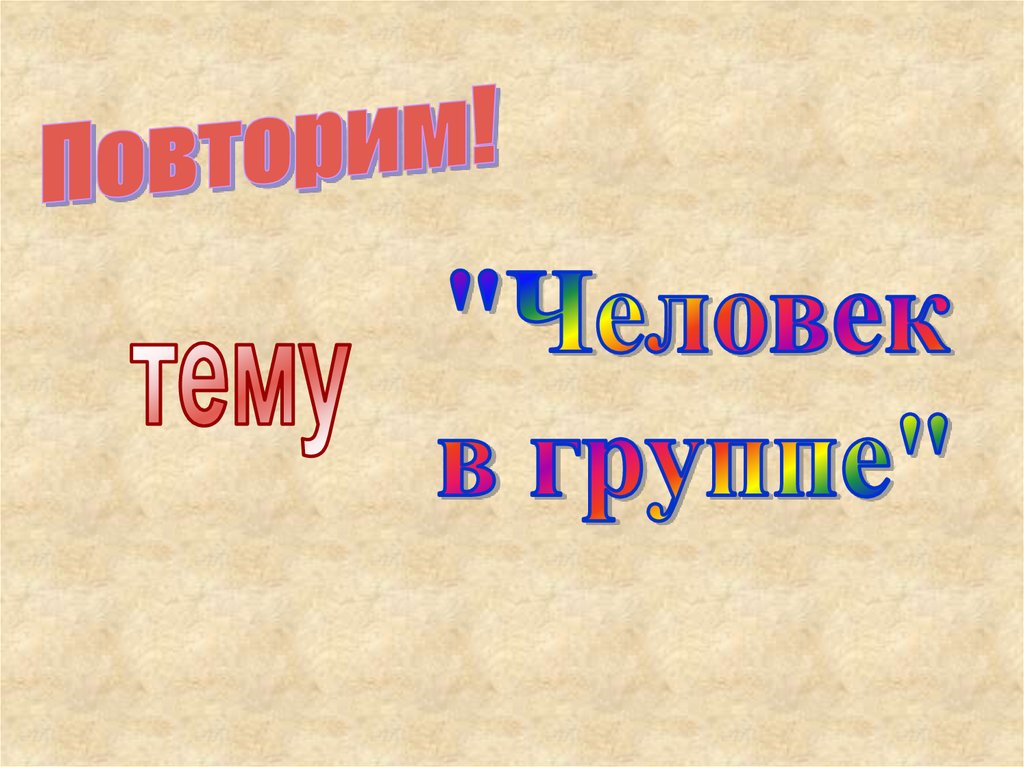 Повторим!

тему

"Человек в группе"